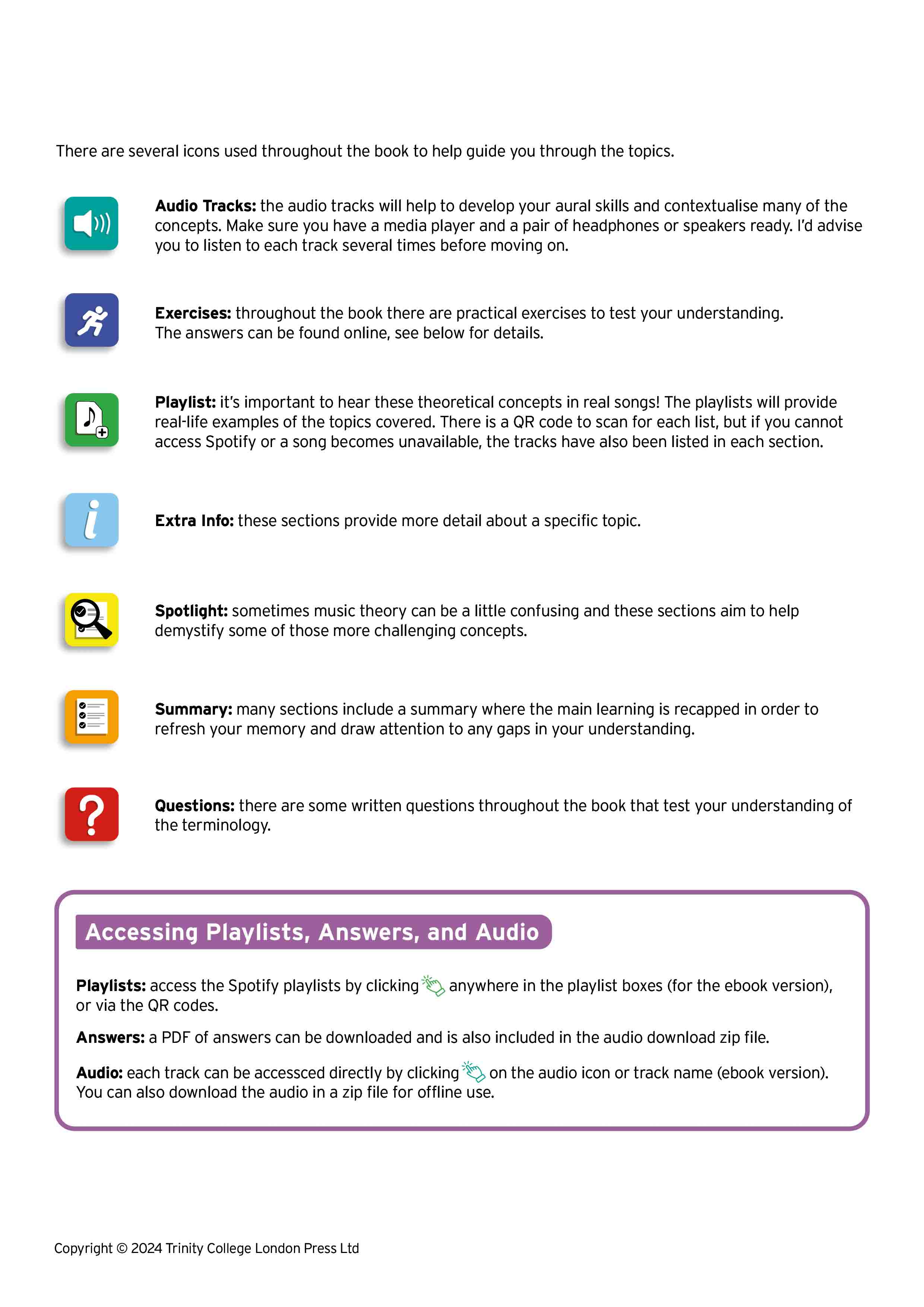 There are several icons used throughout the book to help guide you through the topics.

Audio Tracks: the audio tracks will help to develop your aural skills and contextualise many of the concepts. Make sure you have a media player and a pair of headphones or speakers ready. I'd advise you to listen to each track several times before moving on.

Exercises: throughout the book there are practical exercises to test your understanding. The answers can be found online, see below for details.

Playlist: it's important to hear these theoretical concepts in real songs! The playlists will provide real-life examples of the topics covered. There is a QR code to scan for each list, but if you cannot access Spotify or a song becomes unavailable, the tracks have also been listed in each section.

Extra Info: these sections provide more detail about a specific topic.

Spotlight: sometimes music theory can be a little confusing and these sections aim to help demystify some of those more challenging concepts.

Summary: many sections include a summary where the main learning is recapped in order to refresh your memory and draw attention to any gaps in your understanding.

Questions: there are some written questions throughout the book that test your understanding of the terminology.

Accessing Playlists, Answers, and Audio

Playlists: access the Spotify playlists by clicking anywhere in the playlist boxes (for the ebook version), or via the QR codes.

Answers: a PDF of answers can be downloaded and is also included in the audio download zip file.

Audio: each track can be accessced directly by clicking on the audio icon or track name (ebook version). You can also download the audio in a zip file for offline use.

Copyright © 2024 Trinity College London Press Ltd